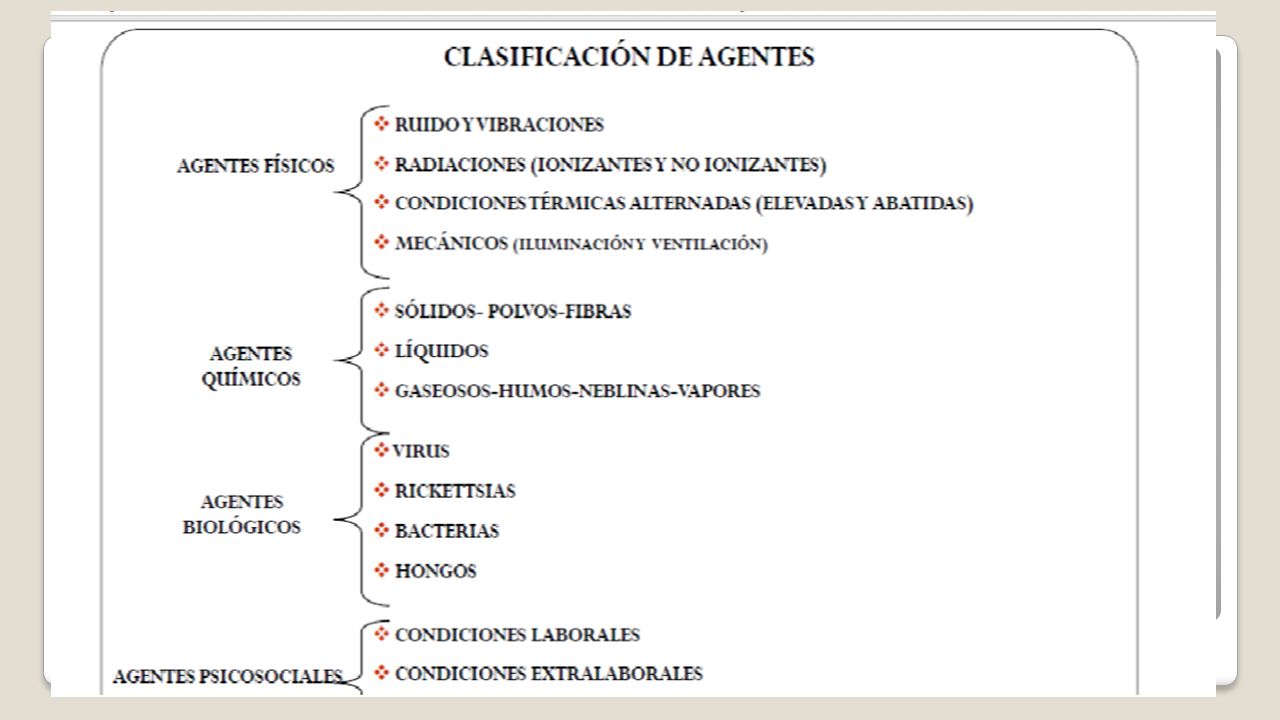 CLASIFICACIÓN DE AGENTES

AGENTES FÍSICOS
❖ RUIDO Y VIBRACIONES
❖ RADIACIONES (IONIZANTES Y NO IONIZANTES)
❖ CONDICIONES TÉRMICAS ALTERNADAS (ELEVADAS Y ABATIDAS)
❖ MECÁNICOS (ILUMINACIÓN Y VENTILACIÓN)

AGENTES QUÍMICOS
❖ SÓLIDOS- POLVOS-FIBRAS
❖ LÍQUIDOS
❖ GASEOSOS-HUMOS-NEBLINAS-VAPORES

AGENTES BIOLÓGICOS
❖ VIRUS
❖ RICKETTSIAS
❖ BACTERIAS
❖ HONGOS

AGENTES PSICOSOCIALES
❖ CONDICIONES LABORALES
❖ CONDICIONES EXTRALABORALES